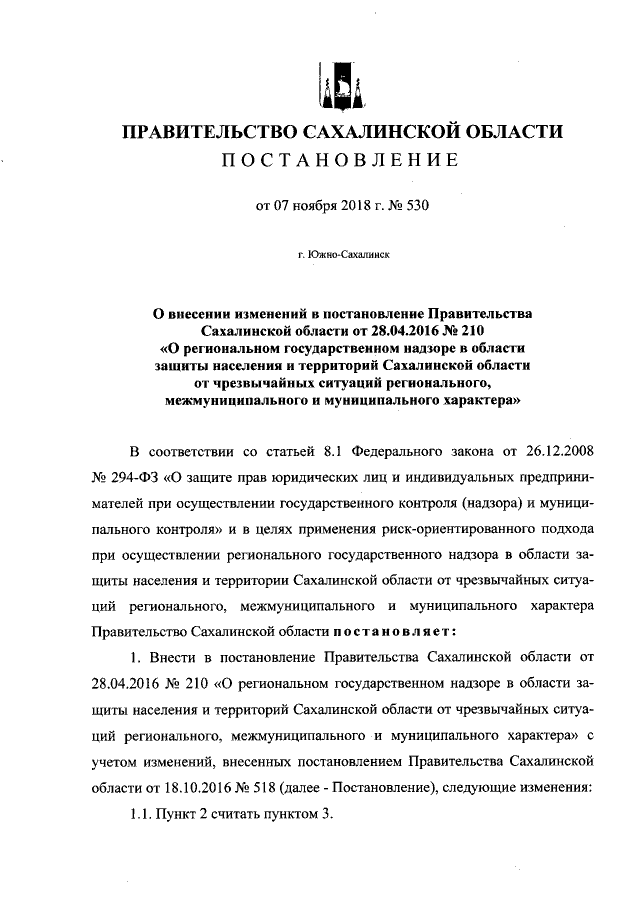 ПРАВИТЕЛЬСТВО САХАЛИНСКОЙ ОБЛАСТИ
ПОСТАНОВЛЕНИЕ

от 07 ноября 2018 г. № 530

г. Южно-Сахалинск

О внесении изменений в постановление Правительства Сахалинской области от 28.04.2016 № 210 «О региональном государственном надзоре в области защиты населения и территорий Сахалинской области от чрезвычайных ситуаций регионального, межмуниципального и муниципального характера»

В соответствии со статьей 8.1 Федерального закона от 26.12.2008 № 294-ФЗ «О защите прав юридических лиц и индивидуальных предпринимателей при осуществлении государственного контроля (надзора) и муниципального контроля» и в целях применения риск-ориентированного подхода при осуществлении регионального государственного надзора в области защиты населения и территории Сахалинской области от чрезвычайных ситуаций регионального, межмуниципального и муниципального характера Правительство Сахалинской области постановляет:

1. Внести в постановление Правительства Сахалинской области от 28.04.2016 № 210 «О региональном государственном надзоре в области защиты населения и территорий Сахалинской области от чрезвычайных ситуаций регионального, межмуниципального и муниципального характера» с учетом изменений, внесенных постановлением Правительства Сахалинской области от 18.10.2016 № 518 (далее - Постановление), следующие изменения:

1.1. Пункт 2 считать пунктом 3.